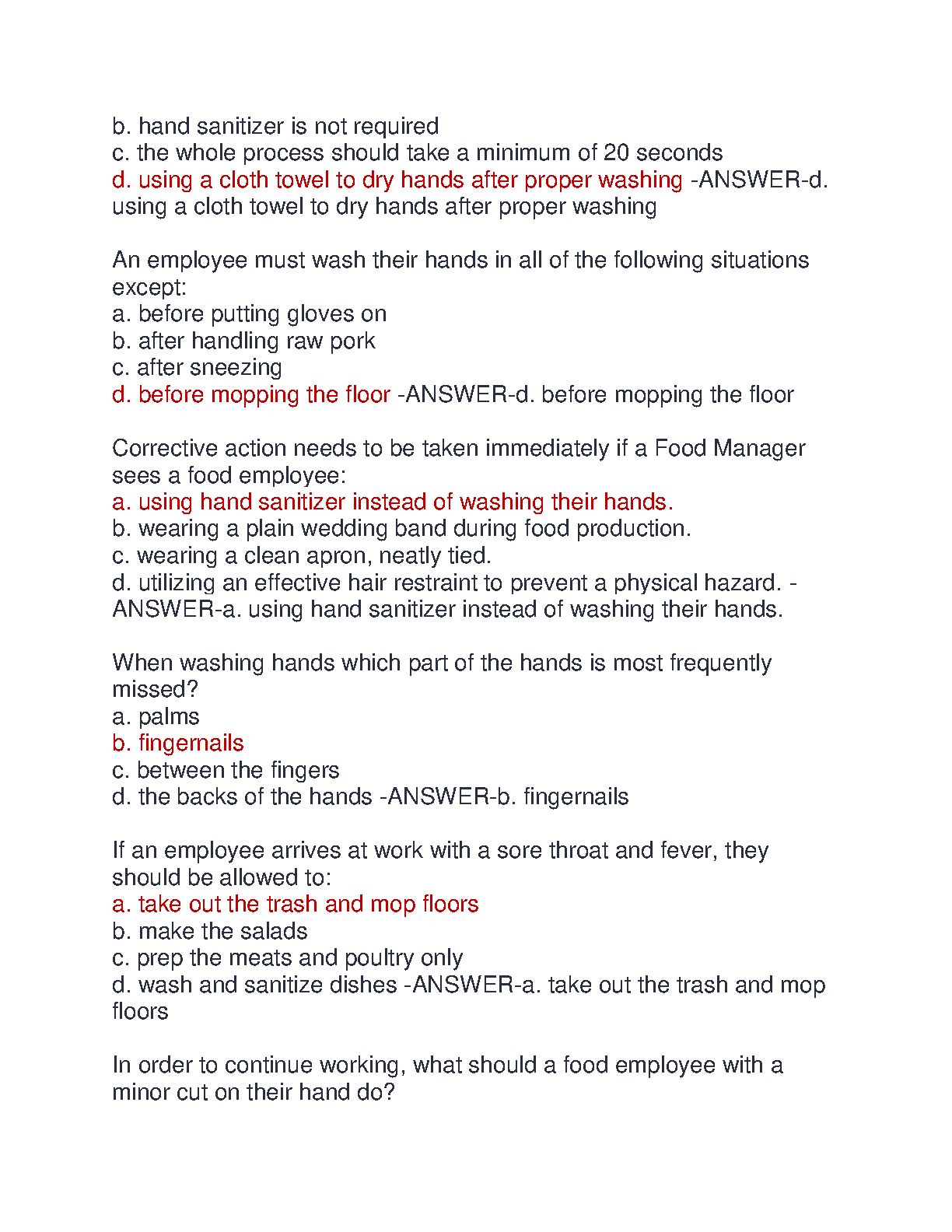 b. hand sanitizer is not required
c. the whole process should take a minimum of 20 seconds
d. using a cloth towel to dry hands after proper washing -ANSWER-d. using a cloth towel to dry hands after proper washing

An employee must wash their hands in all of the following situations except:
a. before putting gloves on
b. after handling raw pork
c. after sneezing
d. before mopping the floor -ANSWER-d. before mopping the floor

Corrective action needs to be taken immediately if a Food Manager sees a food employee:
a. using hand sanitizer instead of washing their hands.
b. wearing a plain wedding band during food production.
c. wearing a clean apron, neatly tied.
d. utilizing an effective hair restraint to prevent a physical hazard. -ANSWER-a. using hand sanitizer instead of washing their hands.

When washing hands which part of the hands is most frequently missed?
a. palms
b. fingernails
c. between the fingers
d. the backs of the hands -ANSWER-b. fingernails

If an employee arrives at work with a sore throat and fever, they should be allowed to:
a. take out the trash and mop floors
b. make the salads
c. prep the meats and poultry only
d. wash and sanitize dishes -ANSWER-a. take out the trash and mop floors

In order to continue working, what should a food employee with a minor cut on their hand do?